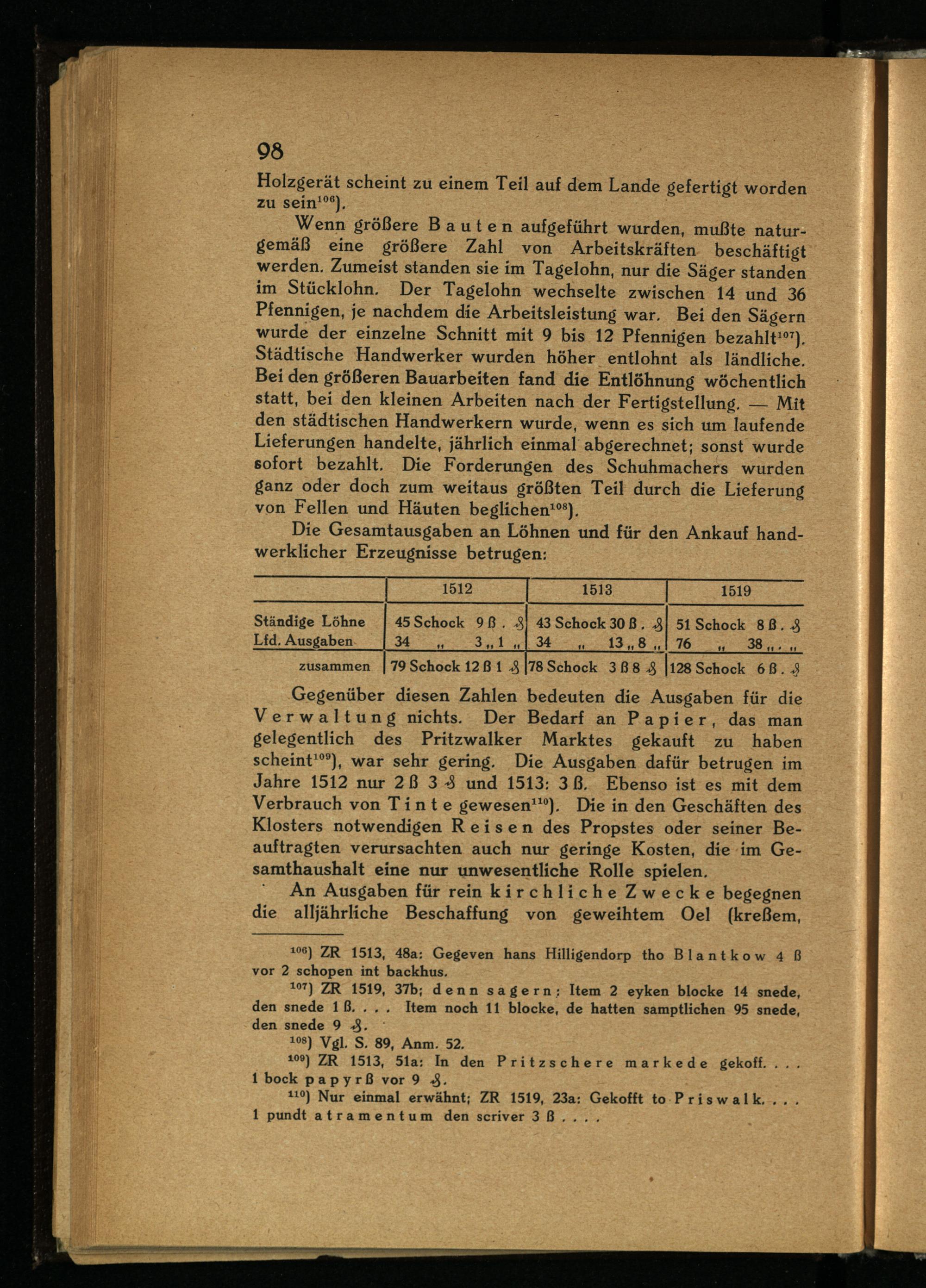 98

Holzgerät scheint zu einem Teil auf dem Lande gefertigt worden zu sein$^{106}$).

Wenn größere Bauten aufgeführt wurden, mußte naturgemäß eine größere Zahl von Arbeitskräften beschäftigt werden. Zumeist standen sie im Tagelohn, nur die Säger standen im Stücklohn. Der Tagelohn wechselte zwischen 14 und 36 Pfennigen, je nachdem die Arbeitsleistung war. Bei den Sägern wurde der einzelne Schnitt mit 9 bis 12 Pfennigen bezahlt$^{107}$). Städtische Handwerker wurden höher entlohnt als ländliche. Bei den größeren Bauarbeiten fand die Entlöhnung wöchentlich statt, bei den kleinen Arbeiten nach der Fertigstellung. — Mit den städtischen Handwerkern wurde, wenn es sich um laufende Lieferungen handelte, jährlich einmal abgerechnet; sonst wurde sofort bezahlt. Die Forderungen des Schuhmachers wurden ganz oder doch zum weitaus größten Teil durch die Lieferung von Fellen und Häuten beglichen$^{108}$).

Die Gesamtausgaben an Löhnen und für den Ankauf handwerklicher Erzeugnisse betrugen:

| | 1512 | 1513 | 1519 |
|---|---|---|---|
| Ständige Löhne | 45 Schock 9 ß . ₰ | 43 Schock 30 ß . ₰ | 51 Schock 8 ß . ₰ |
| Lfd. Ausgaben | 34 „ 3 „ 1 „ | 34 „ 13 „ 8 „ | 76 „ 38 „ . „ |
| zusammen | 79 Schock 12 ß 1 ₰ | 78 Schock 3 ß 8 ₰ | 128 Schock 6 ß . ₰ |

Gegenüber diesen Zahlen bedeuten die Ausgaben für die Verwaltung nichts. Der Bedarf an Papier, das man gelegentlich des Pritzwalker Marktes gekauft zu haben scheint$^{109}$), war sehr gering. Die Ausgaben dafür betrugen im Jahre 1512 nur 2 ß 3 ₰ und 1513: 3 ß. Ebenso ist es mit dem Verbrauch von Tinte gewesen$^{110}$). Die in den Geschäften des Klosters notwendigen Reisen des Propstes oder seiner Beauftragten verursachten auch nur geringe Kosten, die im Gesamthaushalt eine nur unwesentliche Rolle spielen.

An Ausgaben für rein kirchliche Zwecke begegnen die alljährliche Beschaffung von geweihtem Oel (kreßem,

$^{106}$) ZR 1513, 48a: Gegeven hans Hilligendorp tho Blantkow 4 ß vor 2 schopen int backhus.

$^{107}$) ZR 1519, 37b; denn sagern; Item 2 eyken blocke 14 snede, den snede 1 ß. . . . Item noch 11 blocke, de hatten samptlichen 95 snede, den snede 9 ₰.

$^{108}$) Vgl. S. 89, Anm. 52.

$^{109}$) ZR 1513, 51a: In den Pritzschere markede gekoff. . . . 1 bock papyrß vor 9 ₰.

$^{110}$) Nur einmal erwähnt; ZR 1519, 23a: Gekofft to Priswalk. . . . 1 pundt atramentum den scriver 3 ß . . . .